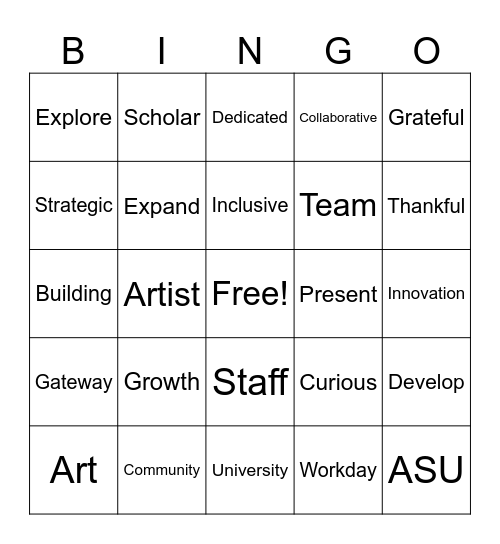 | B | I | N | G | O |
|---|---|---|---|---|
| Explore | Scholar | Dedicated | Collaborative | Grateful |
| Strategic | Expand | Inclusive | Team | Thankful |
| Building | Artist | Free! | Present | Innovation |
| Gateway | Growth | Staff | Curious | Develop |
| Art | Community | University | Workday | ASU |